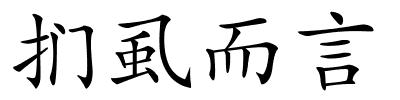 扪虱而言